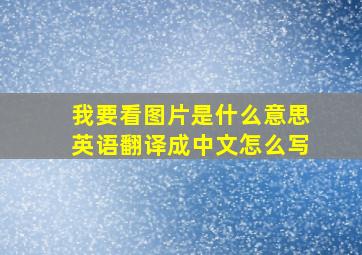 我要看图片是什么意思
英语翻译成中文怎么写